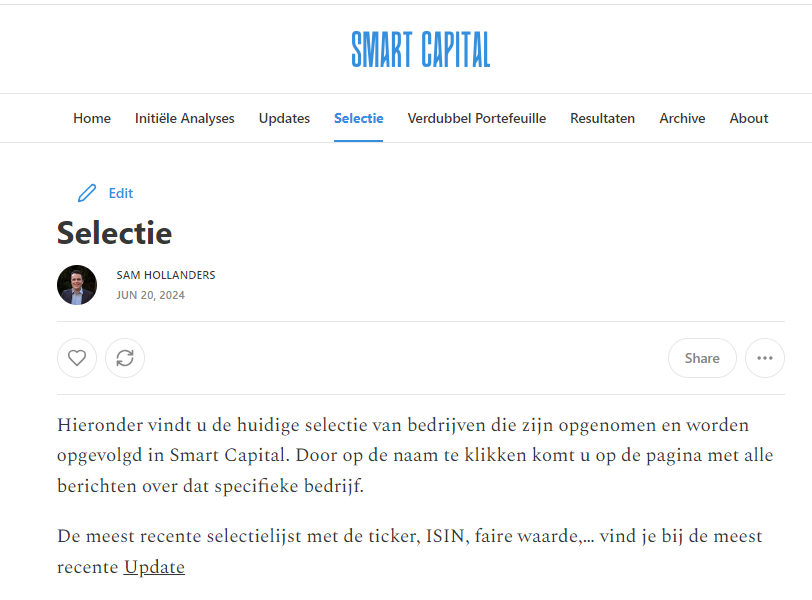 SMART CAPITAL

Home Initiële Analyses Updates Selectie Verdubbel Portefeuille Resultaten Archive About

Edit

Selectie

SAM HOLLANDERS
JUN 20, 2024

Share

Hieronder vindt u de huidige selectie van bedrijven die zijn opgenomen en worden opgevolgd in Smart Capital. Door op de naam te klikken komt u op de pagina met alle berichten over dat specifieke bedrijf.

De meest recente selectielijst met de ticker, ISIN, faire waarde,... vind je bij de meest recente Update